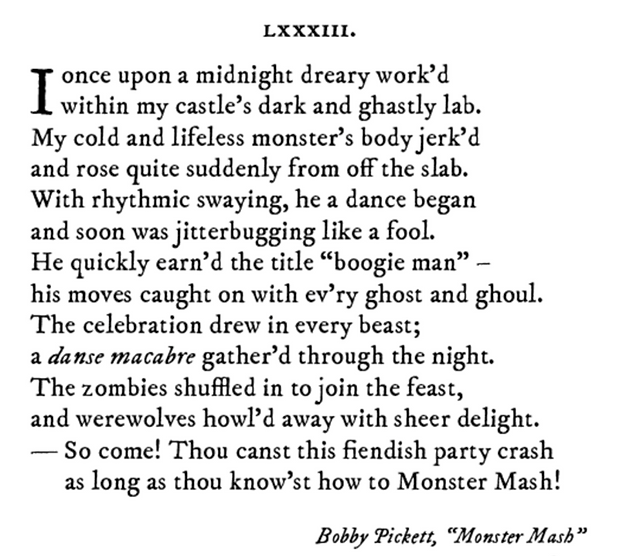 LXXXIII.

I once upon a midnight dreary work'd
within my castle's dark and ghastly lab.
My cold and lifeless monster's body jerk'd
and rose quite suddenly from off the slab.
With rhythmic swaying, he a dance began
and soon was jitterbugging like a fool.
He quickly earn'd the title "boogie man" –
his moves caught on with ev'ry ghost and ghoul.
The celebration drew in every beast;
a danse macabre gather'd through the night.
The zombies shuffled in to join the feast,
and werewolves howl'd away with sheer delight.
— So come! Thou canst this fiendish party crash
as long as thou know'st how to Monster Mash!

Bobby Pickett, "Monster Mash"